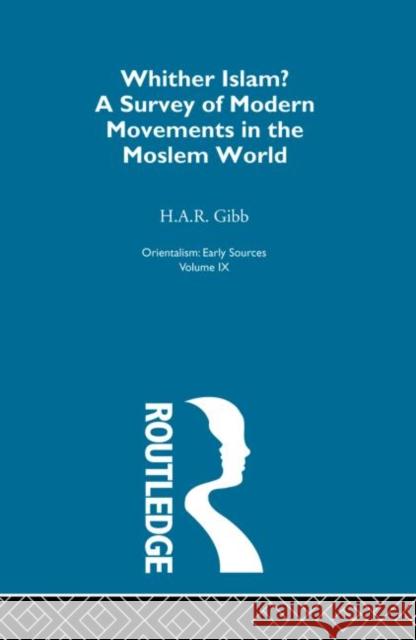 Whither Islam?
A Survey of Modern Movements in the Moslem World

H.A.R. Gibb

Orientalism: Early Sources
Volume IX

ROUTLEDGE